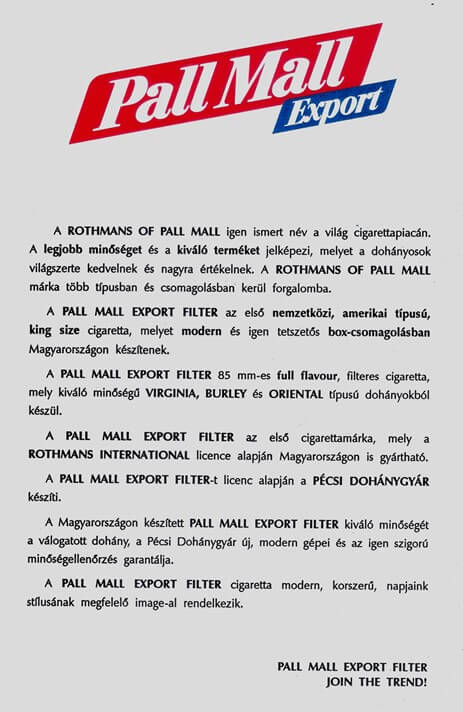 Pall Mall
Export

A ROTHMANS OF PALL MALL igen ismert név a világ cigarettapiacán. A legjobb minőséget és a kiváló terméket jelképezi, melyet a dohányosok világszerte kedvelnek és nagyra értékelnek. A ROTHMANS OF PALL MALL márka több típusban és csomagolásban kerül forgalomba.

A PALL MALL EXPORT FILTER az első nemzetközi, amerikai típusú, king size cigaretta, melyet modern és igen tetszetős box-csomagolásban Magyarországon készítenek.

A PALL MALL EXPORT FILTER 85 mm-es full flavour, filteres cigaretta, mely kiváló minőségű VIRGINIA, BURLEY és ORIENTAL típusú dohányokból készül.

A PALL MALL EXPORT FILTER az első cigarettamárka, mely a ROTHMANS INTERNATIONAL licence alapján Magyarországon is gyártható.

A PALL MALL EXPORT FILTER-t licenc alapján a PÉCSI DOHÁNYGYÁR készíti.

A Magyarországon készített PALL MALL EXPORT FILTER kiváló minőségét a válogatott dohány, a Pécsi Dohánygyár új, modern gépei és az igen szigorú minőségellenőrzés garantálja.

A PALL MALL EXPORT FILTER cigaretta modern, korszerű, napjaink stílusának megfelelő image-al rendelkezik.

PALL MALL EXPORT FILTER
JOIN THE TREND!